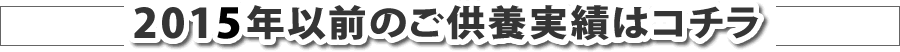 2015年以前のご供養実績はコチラ